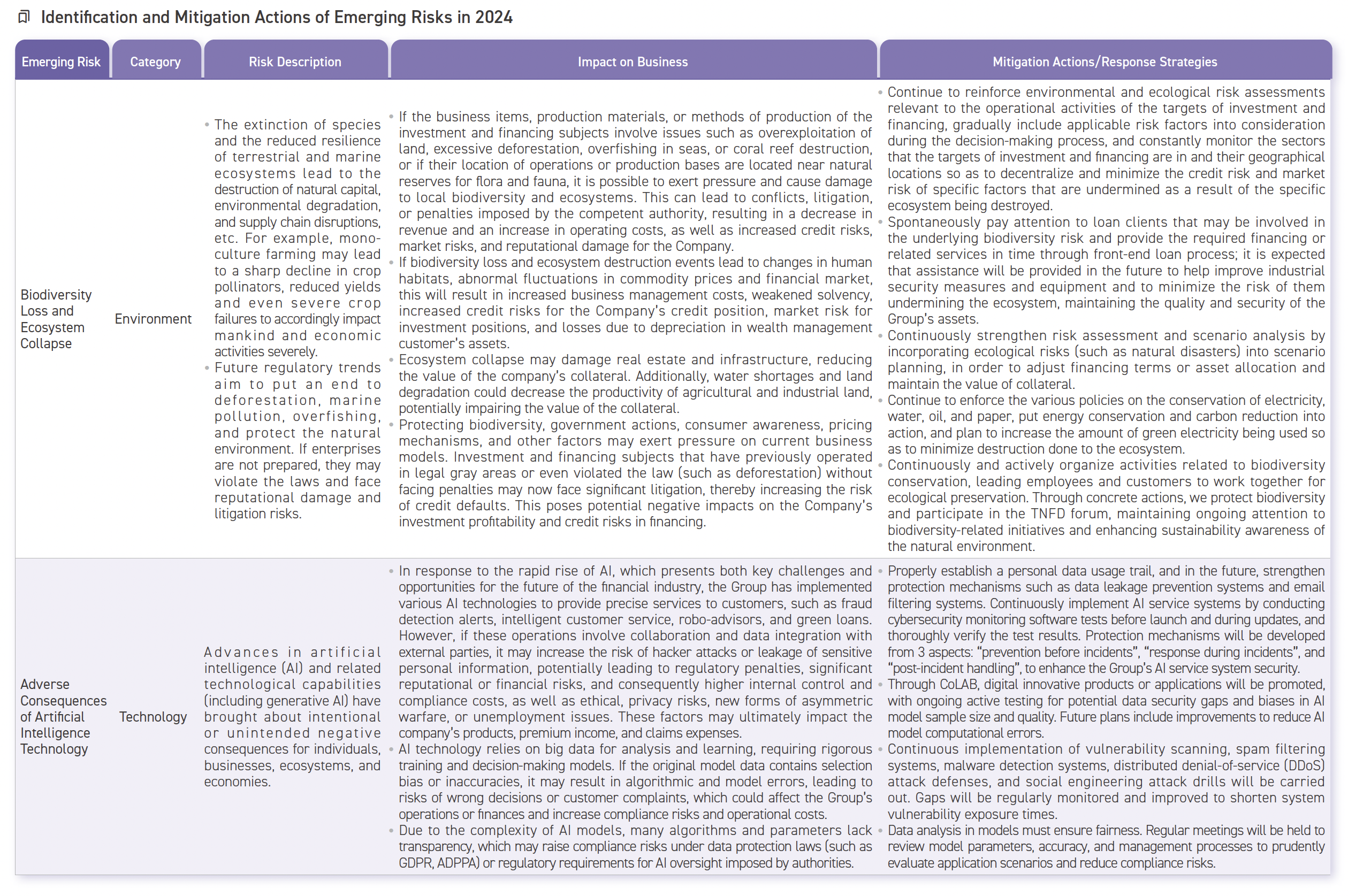 Identification and Mitigation Actions of Emerging Risks in 2024

| Emerging Risk | Category | Risk Description | Impact on Business | Mitigation Actions/Response Strategies |
|---|---|---|---|---|
| Biodiversity Loss and Ecosystem Collapse | Environment | • The extinction of species and the reduced resilience of terrestrial and marine ecosystems lead to the destruction of natural capital, environmental degradation, and supply chain disruptions, etc. For example, monoculture farming may lead to a sharp decline in crop pollinators, reduced yields and even severe crop failures to accordingly impact mankind and economic activities severely. • Future regulatory trends aim to put an end to deforestation, marine pollution, overfishing, and protect the natural environment. If enterprises are not prepared, they may violate the laws and face reputational damage and litigation risks. | • If the business items, production materials, or methods of production of the investment and financing subjects involve issues such as overexploitation of land, excessive deforestation, overfishing in seas, or coral reef destruction, or if their location of operations or production bases are located near natural reserves for flora and fauna, it is possible to exert pressure and cause damage to local biodiversity and ecosystems. This can lead to conflicts, litigation, or penalties imposed by the competent authority, resulting in a decrease in revenue and an increase in operating costs, as well as increased credit risks, market risks, and reputational damage for the Company. • If biodiversity loss and ecosystem destruction events lead to changes in human habitats, abnormal fluctuations in commodity prices and financial market, this will result in increased business management costs, weakened solvency, increased credit risks for the Company's credit position, market risk for investment positions, and losses due to depreciation in wealth management customer's assets. • Ecosystem collapse may damage real estate and infrastructure, reducing the value of the company's collateral. Additionally, water shortages and land degradation could decrease the productivity of agricultural and industrial land, potentially impairing the value of the collateral. • Protecting biodiversity, government actions, consumer awareness, pricing mechanisms, and other factors may exert pressure on current business models. Investment and financing subjects that have previously operated in legal gray areas or even violated the law (such as deforestation) without facing penalties may now face significant litigation, thereby increasing the risk of credit defaults. This poses potential negative impacts on the Company's investment profitability and credit risks in financing. | • Continue to reinforce environmental and ecological risk assessments relevant to the operational activities of the targets of investment and financing, gradually include applicable risk factors into consideration during the decision-making process, and constantly monitor the sectors that the targets of investment and financing are in and their geographical locations so as to decentralize and minimize the credit risk and market risk of specific factors that are undermined as a result of the specific ecosystem being destroyed. • Spontaneously pay attention to loan clients that may be involved in the underlying biodiversity risk and provide the required financing or related services in time through front-end loan process; it is expected that assistance will be provided in the future to help improve industrial security measures and equipment and to minimize the risk of them undermining the ecosystem, maintaining the quality and security of the Group's assets. • Continuously strengthen risk assessment and scenario analysis by incorporating ecological risks (such as natural disasters) into scenario planning, in order to adjust financing terms or asset allocation and maintain the value of collateral. • Continue to enforce the various policies on the conservation of electricity, water, oil, and paper, put energy conservation and carbon reduction into action, and plan to increase the amount of green electricity being used so as to minimize destruction done to the ecosystem. • Continuously and actively organize activities related to biodiversity conservation, leading employees and customers to work together for ecological preservation. Through concrete actions, we protect biodiversity and participate in the TNFD forum, maintaining ongoing attention to biodiversity-related initiatives and enhancing sustainability awareness of the natural environment. |
| Adverse Consequences of Artificial Intelligence Technology | Technology | Advances in artificial intelligence (AI) and related technological capabilities (including generative AI) have brought about intentional or unintended negative consequences for individuals, businesses, ecosystems, and economies. | • In response to the rapid rise of AI, which presents both key challenges and opportunities for the future of the financial industry, the Group has implemented various AI technologies to provide precise services to customers, such as fraud detection alerts, intelligent customer service, robo-advisors, and green loans. However, if these operations involve collaboration and data integration with external parties, it may increase the risk of hacker attacks or leakage of sensitive personal information, potentially leading to regulatory penalties, significant reputational or financial risks, and consequently higher internal control and compliance costs, as well as ethical, privacy risks, new forms of asymmetric warfare, or unemployment issues. These factors may ultimately impact the company's products, premium income, and claims expenses. • AI technology relies on big data for analysis and learning, requiring rigorous training and decision-making models. If the original model data contains selection bias or inaccuracies, it may result in algorithmic and model errors, leading to risks of wrong decisions or customer complaints, which could affect the Group's operations or finances and increase compliance risks and operational costs. • Due to the complexity of AI models, many algorithms and parameters lack transparency, which may raise compliance risks under data protection laws (such as GDPR, ADPPA) or regulatory requirements for AI oversight imposed by authorities. | • Properly establish a personal data usage trail, and in the future, strengthen protection mechanisms such as data leakage prevention systems and email filtering systems. Continuously implement AI service systems by conducting cybersecurity monitoring software tests before launch and during updates, and thoroughly verify the test results. Protection mechanisms will be developed from 3 aspects: "prevention before incidents", "response during incidents", and "post-incident handling", to enhance the Group's AI service system security. • Through CoLAB, digital innovative products or applications will be promoted, with ongoing active testing for potential data security gaps and biases in AI model sample size and quality. Future plans include improvements to reduce AI model computational errors. • Continuous implementation of vulnerability scanning, spam filtering systems, malware detection systems, distributed denial-of-service (DDoS) attack defenses, and social engineering attack drills will be carried out. Gaps will be regularly monitored and improved to shorten system vulnerability exposure times. • Data analysis in models must ensure fairness. Regular meetings will be held to review model parameters, accuracy, and management processes to prudently evaluate application scenarios and reduce compliance risks. |